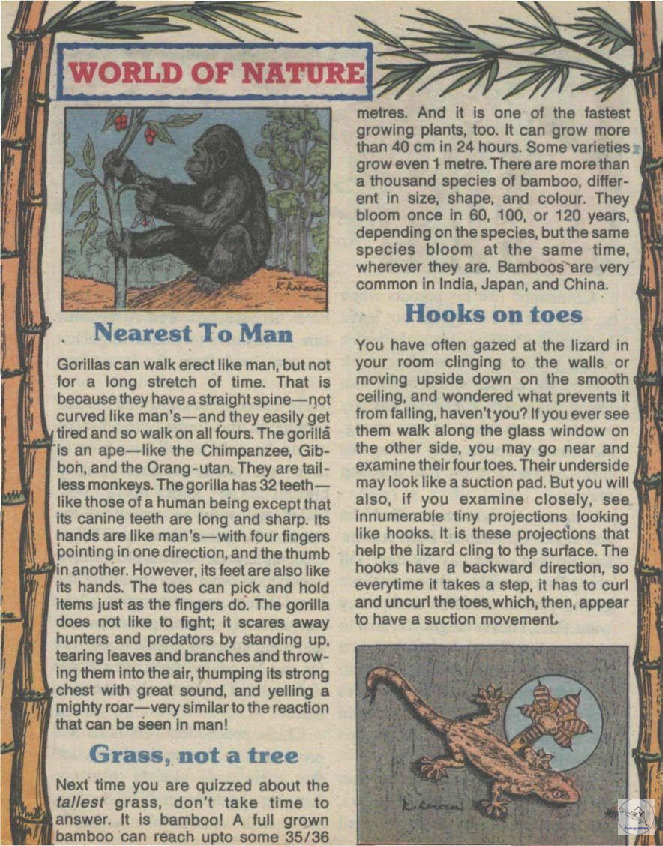 WORLD OF NATURE

Nearest To Man

Gorillas can walk erect like man, but not for a long stretch of time. That is because they have a straight spine—not curved like man's—and they easily get tired and so walk on all fours. The gorilla is an ape—like the Chimpanzee, Gibbon, and the Orang-utan. They are tailless monkeys. The gorilla has 32 teeth—like those of a human being except that its canine teeth are long and sharp. Its hands are like man's—with four fingers pointing in one direction, and the thumb in another. However, its feet are also like its hands. The toes can pick and hold items just as the fingers do. The gorilla does not like to fight; it scares away hunters and predators by standing up, tearing leaves and branches and throwing them into the air, thumping its strong chest with great sound, and yelling a mighty roar—very similar to the reaction that can be seen in man!

Grass, not a tree

Next time you are quizzed about the tallest grass, don't take time to answer. It is bamboo! A full grown bamboo can reach upto some 35/36 metres. And it is one of the fastest growing plants, too. It can grow more than 40 cm in 24 hours. Some varieties grow even 1 metre. There are more than a thousand species of bamboo, different in size, shape, and colour. They bloom once in 60, 100, or 120 years, depending on the species, but the same species bloom at the same time, wherever they are. Bamboos are very common in India, Japan, and China.

Hooks on toes

You have often gazed at the lizard in your room clinging to the walls or moving upside down on the smooth ceiling, and wondered what prevents it from falling, haven't you? If you ever see them walk along the glass window on the other side, you may go near and examine their four toes. Their underside may look like a suction pad. But you will also, if you examine closely, see innumerable tiny projections looking like hooks. It is these projections that help the lizard cling to the surface. The hooks have a backward direction, so everytime it takes a step, it has to curl and uncurl the toes, which, then, appear to have a suction movement.